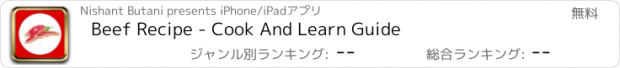 Nishant Butani presents iPhone/iPadアプリ

無料

Beef Recipe - Cook And Learn Guide

ジャンル別ランキング: --

総合ランキング: --